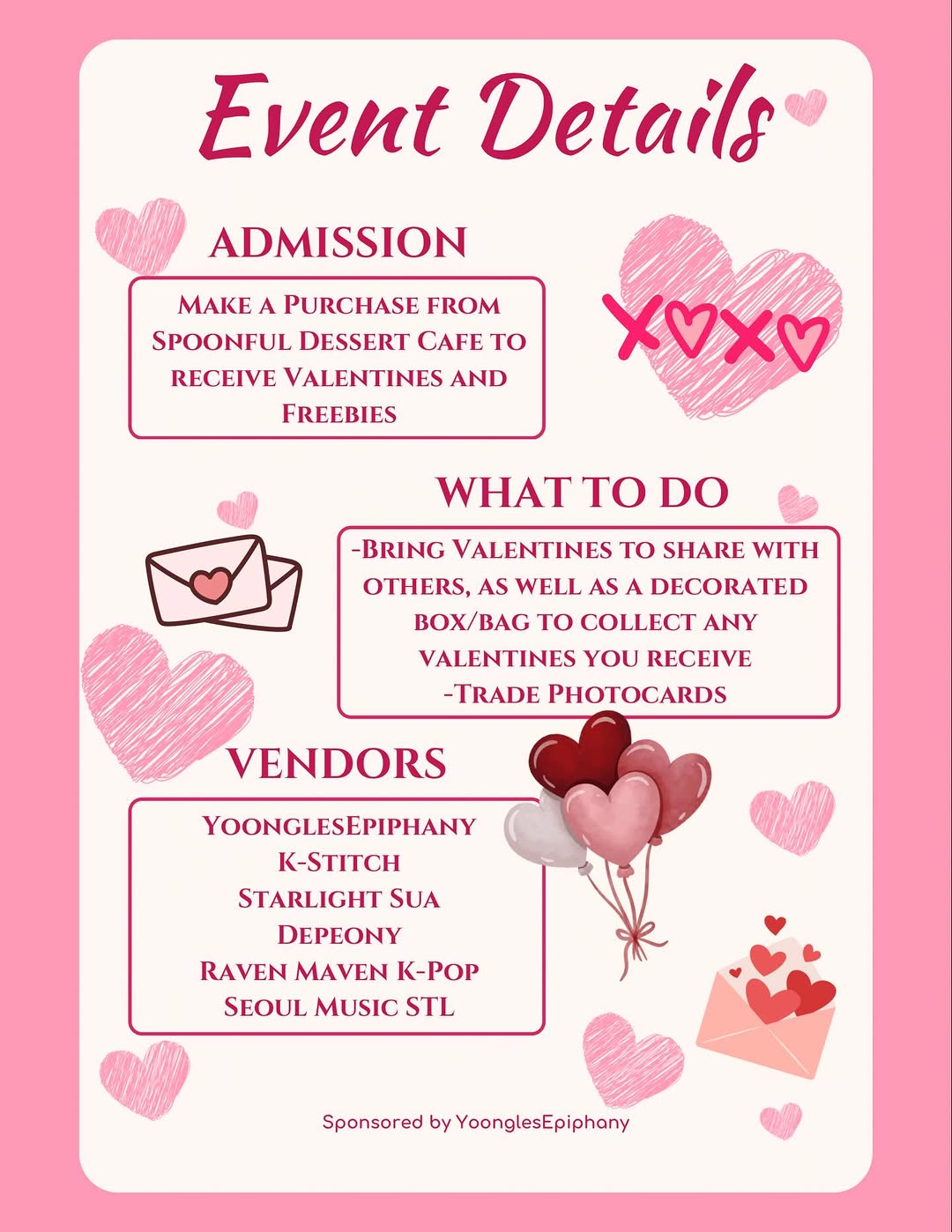 Event Details

ADMISSION

Make a Purchase from Spoonful Dessert Cafe to receive Valentines and Freebies

XOXO

WHAT TO DO

-Bring Valentines to share with others, as well as a decorated box/bag to collect any valentines you receive
-Trade Photocards

VENDORS

YoonglesEpiphany
K-Stitch
Starlight Sua
Depeony
Raven Maven K-Pop
Seoul Music STL

Sponsored by YoonglesEpiphany